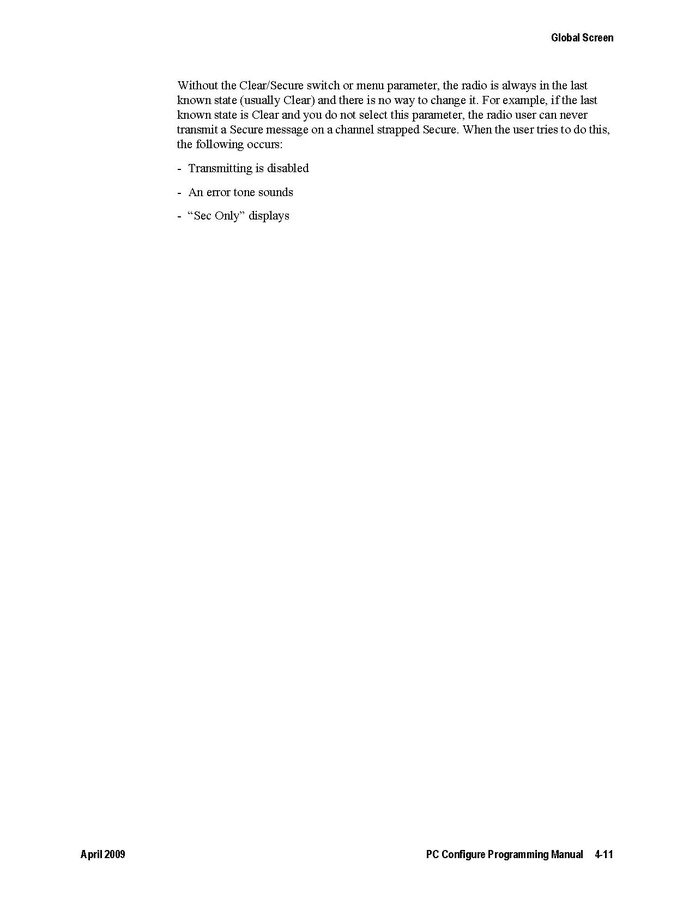 Global Screen

Without the Clear/Secure switch or menu parameter, the radio is always in the last known state (usually Clear) and there is no way to change it. For example, if the last known state is Clear and you do not select this parameter, the radio user can never transmit a Secure message on a channel strapped Secure. When the user tries to do this, the following occurs:

- Transmitting is disabled

- An error tone sounds

- “Sec Only” displays

April 2009

PC Configure Programming Manual 4-11